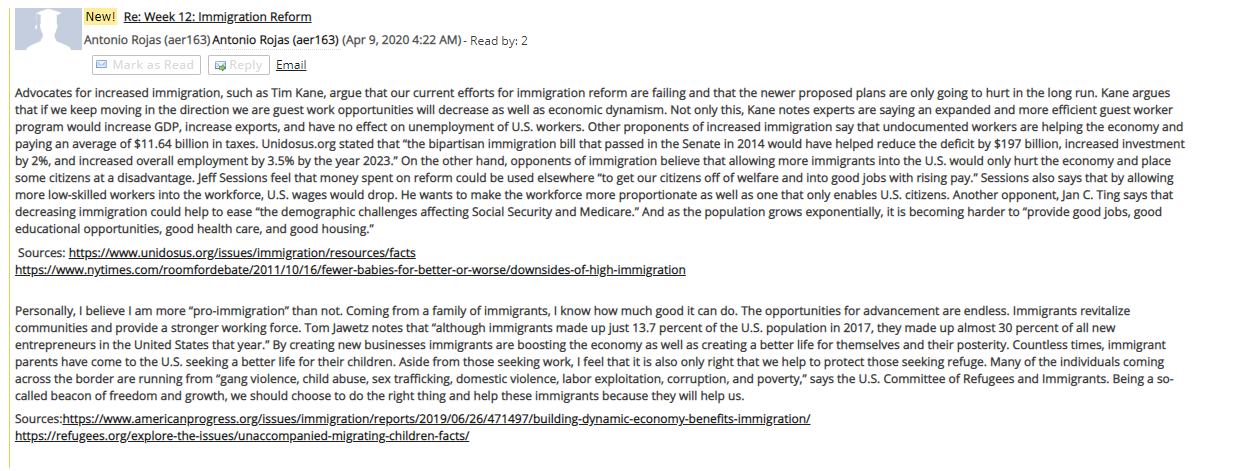 New! Re: Week 12: Immigration Reform

Antonio Rojas (aer163) Antonio Rojas (aer163) (Apr 9, 2020 4:22 AM) - Read by: 2

Mark as Read Reply Email

Advocates for increased immigration, such as Tim Kane, argue that our current efforts for immigration reform are failing and that the newer proposed plans are only going to hurt in the long run. Kane argues that if we keep moving in the direction we are guest work opportunities will decrease as well as economic dynamism. Not only this, Kane notes experts are saying an expanded and more efficient guest worker program would increase GDP, increase exports, and have no effect on unemployment of U.S. workers. Other proponents of increased immigration say that undocumented workers are helping the economy and paying an average of $11.64 billion in taxes. Unidosus.org stated that "the bipartisan immigration bill that passed in the Senate in 2014 would have helped reduce the deficit by $197 billion, increased investment by 2%, and increased overall employment by 3.5% by the year 2023." On the other hand, opponents of immigration believe that allowing more immigrants into the U.S. would only hurt the economy and place some citizens at a disadvantage. Jeff Sessions feel that money spent on reform could be used elsewhere "to get our citizens off of welfare and into good jobs with rising pay." Sessions also says that by allowing more low-skilled workers into the workforce, U.S. wages would drop. He wants to make the workforce more proportionate as well as one that only enables U.S. citizens. Another opponent, Jan C. Ting says that decreasing immigration could help to ease "the demographic challenges affecting Social Security and Medicare." And as the population grows exponentially, it is becoming harder to "provide good jobs, good educational opportunities, good health care, and good housing."

Sources: https://www.unidosus.org/issues/immigration/resources/facts
https://www.nytimes.com/roomfordebate/2011/10/16/fewer-babies-for-better-or-worse/downsides-of-high-immigration

Personally, I believe I am more "pro-immigration" than not. Coming from a family of immigrants, I know how much good it can do. The opportunities for advancement are endless. Immigrants revitalize communities and provide a stronger working force. Tom Jawetz notes that "although immigrants made up just 13.7 percent of the U.S. population in 2017, they made up almost 30 percent of all new entrepreneurs in the United States that year." By creating new businesses immigrants are boosting the economy as well as creating a better life for themselves and their posterity. Countless times, immigrant parents have come to the U.S. seeking a better life for their children. Aside from those seeking work, I feel that it is also only right that we help to protect those seeking refuge. Many of the individuals coming across the border are running from "gang violence, child abuse, sex trafficking, domestic violence, labor exploitation, corruption, and poverty," says the U.S. Committee of Refugees and Immigrants. Being a so-called beacon of freedom and growth, we should choose to do the right thing and help these immigrants because they will help us.

Sources:https://www.americanprogress.org/issues/immigration/reports/2019/06/26/471497/building-dynamic-economy-benefits-immigration/
https://refugees.org/explore-the-issues/unaccompanied-migrating-children-facts/